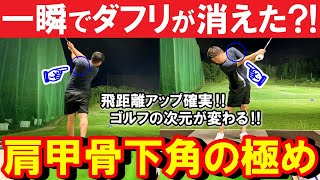 一瞬でダフリが消えた?!

飛距離アップ確実!!
ゴルフの次元が変わる!!

肩甲骨下角の極め